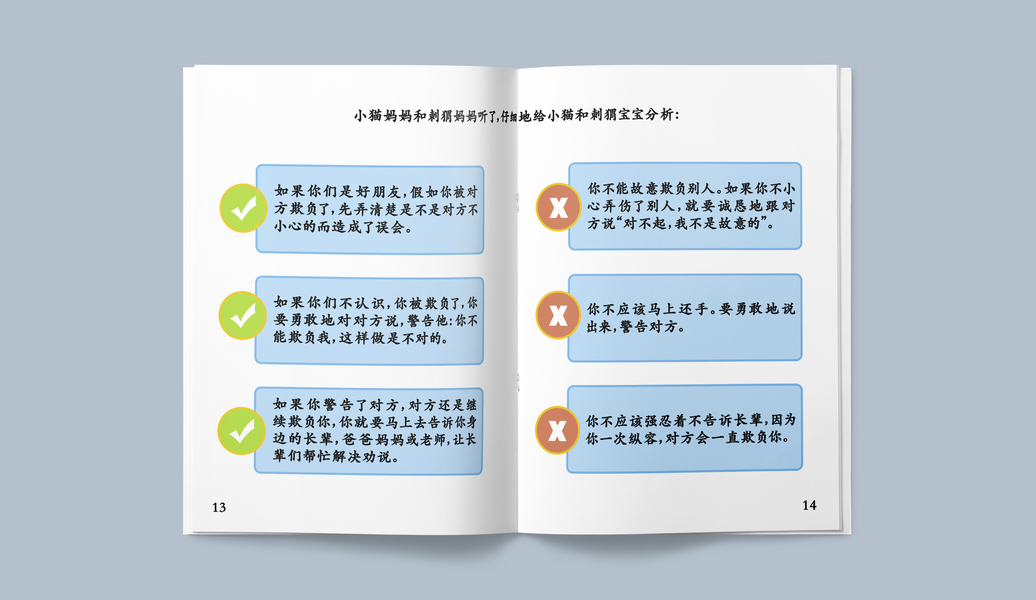 小猫妈妈和刺猬妈妈听了，仔细地给小猫和刺猬宝宝分析：

如果你们是好朋友，假如你被对方欺负了，先弄清楚是不是对方不小心的而造成了误会。

如果你们不认识，你被欺负了，你要勇敢地对对方说，警告他：你不能欺负我，这样做是不对的。

如果你警告了对方，对方还是继续欺负你，你就要马上去告诉你身边的长辈，爸爸妈妈或老师，让长辈们帮忙解决劝说。

13

你不能故意欺负别人。如果你不小心弄伤了别人，就要诚恳地跟对方说“对不起，我不是故意的”。

你不应该马上还手。要勇敢地说出来，警告对方。

你不应该强忍着不告诉长辈，因为你一次纵容，对方会一直欺负你。

14